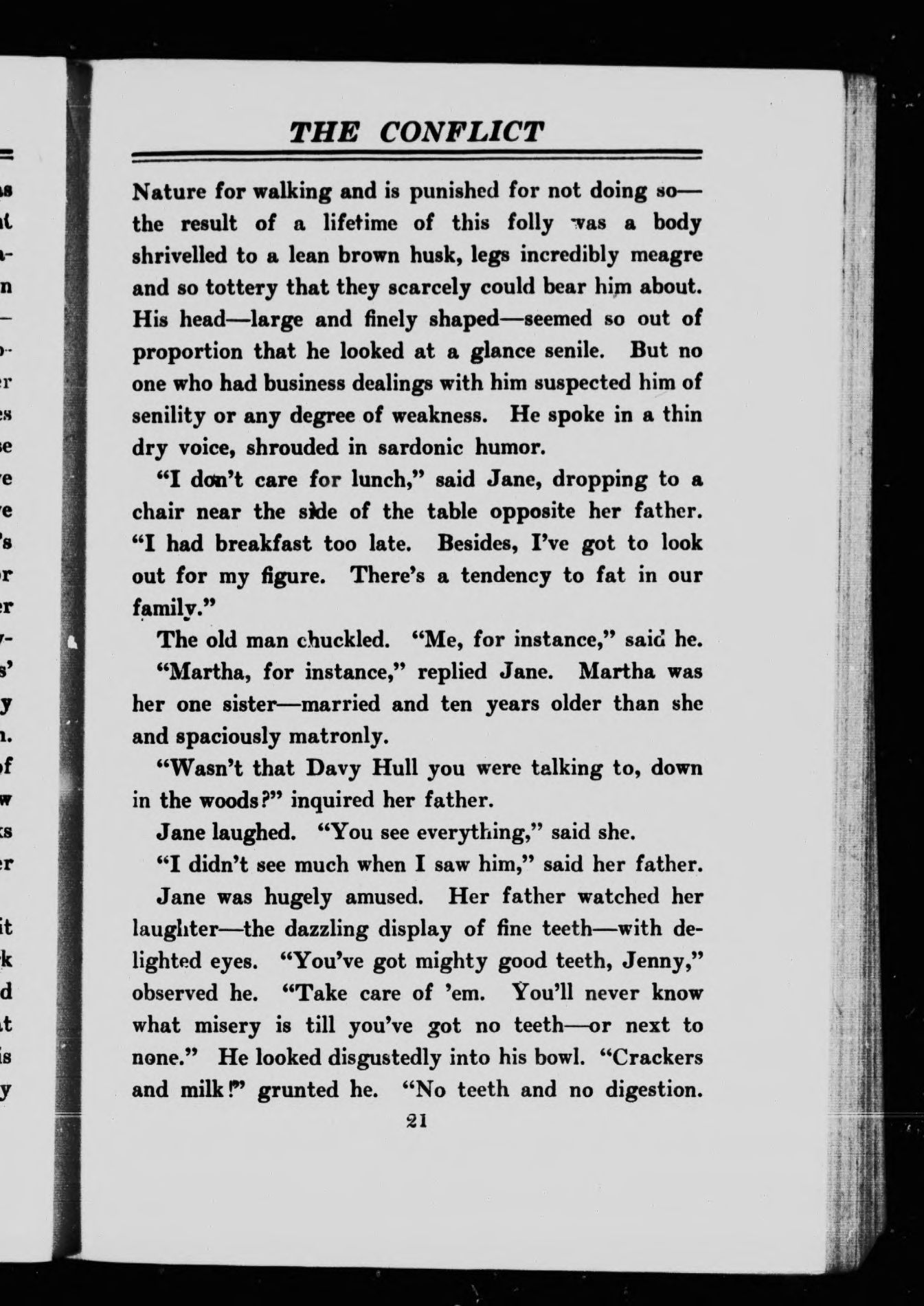 THE CONFLICT

Nature for walking and is punished for not doing so—the result of a lifetime of this folly was a body shrivelled to a lean brown husk, legs incredibly meagre and so tottery that they scarcely could bear him about. His head—large and finely shaped—seemed so out of proportion that he looked at a glance senile. But no one who had business dealings with him suspected him of senility or any degree of weakness. He spoke in a thin dry voice, shrouded in sardonic humor.

"I don't care for lunch," said Jane, dropping to a chair near the side of the table opposite her father. "I had breakfast too late. Besides, I've got to look out for my figure. There's a tendency to fat in our family."

The old man chuckled. "Me, for instance," said he.

"Martha, for instance," replied Jane. Martha was her one sister—married and ten years older than she and spaciously matronly.

"Wasn't that Davy Hull you were talking to, down in the woods?" inquired her father.

Jane laughed. "You see everything," said she.

"I didn't see much when I saw him," said her father.

Jane was hugely amused. Her father watched her laughter—the dazzling display of fine teeth—with delighted eyes. "You've got mighty good teeth, Jenny," observed he. "Take care of 'em. You'll never know what misery is till you've got no teeth—or next to none." He looked disgustedly into his bowl. "Crackers and milk!" grunted he. "No teeth and no digestion.

21